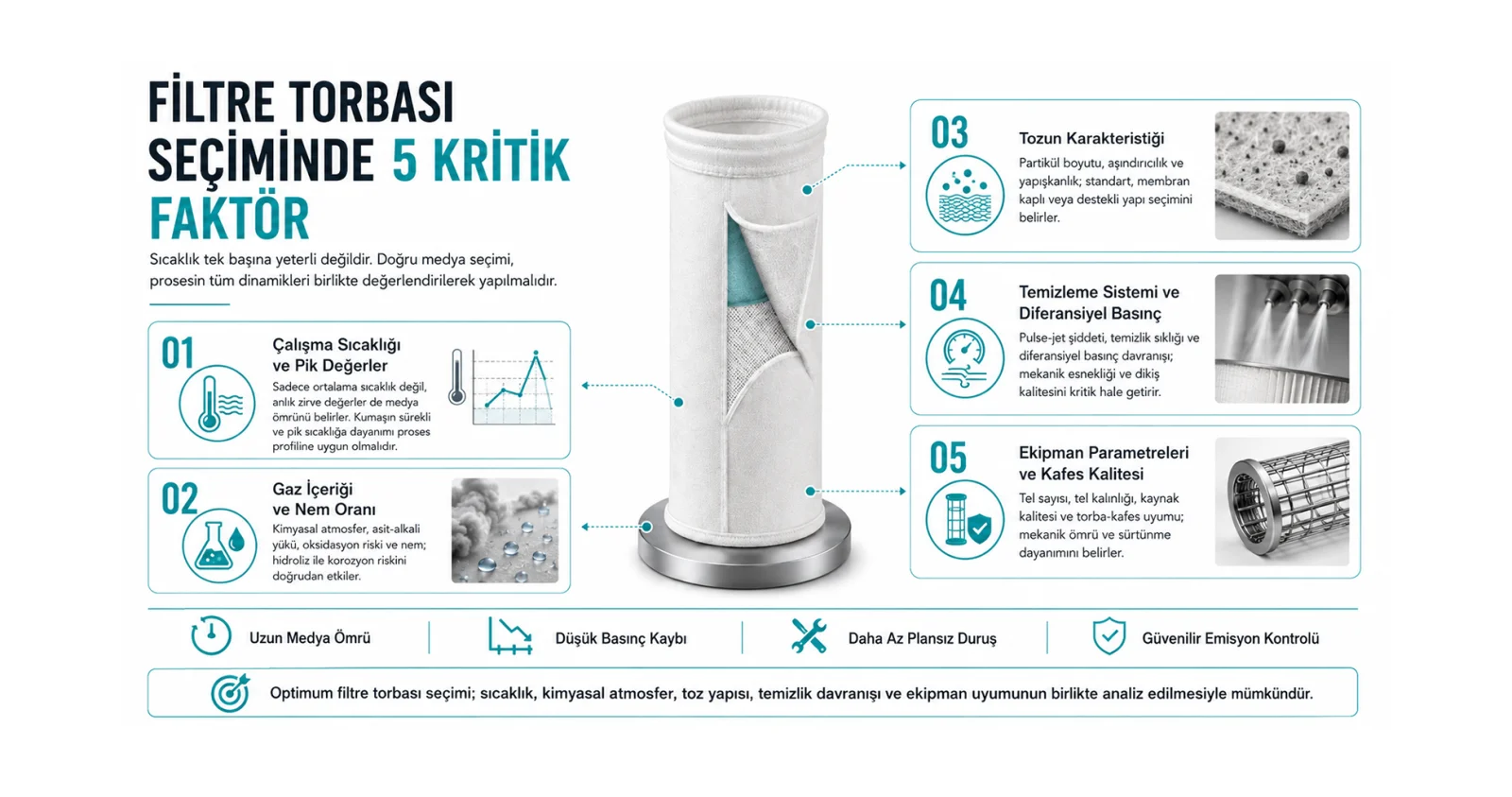 FİLTRE TORBASI SEÇİMİNDE 5 KRİTİK FAKTÖR

Sıcaklık tek başına yeterli değildir. Doğru medya seçimi, prosesin tüm dinamikleri birlikte değerlendirilerek yapılmalıdır.

01
Çalışma Sıcaklığı ve Pik Değerler
Sadece ortalama sıcaklık değil, anlık zirve değerler de medya ömrünü belirler. Kumaşın sürekli ve pik sıcaklığa dayanımı proses profiline uygun olmalıdır.

02
Gaz İçeriği ve Nem Oranı
Kimyasal atmosfer, asit-alkali yükü, oksidasyon riski ve nem; hidroliz ile korozyon riskini doğrudan etkiler.

03
Tozun Karakteristiği
Partikül boyutu, aşındırıcılık ve yapışkanlık; standart, membran kaplı veya destekli yapı seçimini belirler.

04
Temizleme Sistemi ve Diferansiyel Basınç
Pulse-jet şiddeti, temizlik sıklığı ve diferansiyel basınç davranışı; mekanik esnekliği ve dikiş kalitesini kritik hale getirir.

05
Ekipman Parametreleri ve Kafes Kalitesi
Tel sayısı, tel kalınlığı, kaynak kalitesi ve torba-kafes uyumu; mekanik ömrü ve sürtünme dayanımını belirler.

Uzun Medya Ömrü
Düşük Basınç Kaybı
Daha Az Plansız Duruş
Güvenilir Emisyon Kontrolü

Optimum filtre torbası seçimi; sıcaklık, kimyasal atmosfer, toz yapısı, temizlik davranışı ve ekipman uyumunun birlikte analiz edilmesiyle mümkündür.